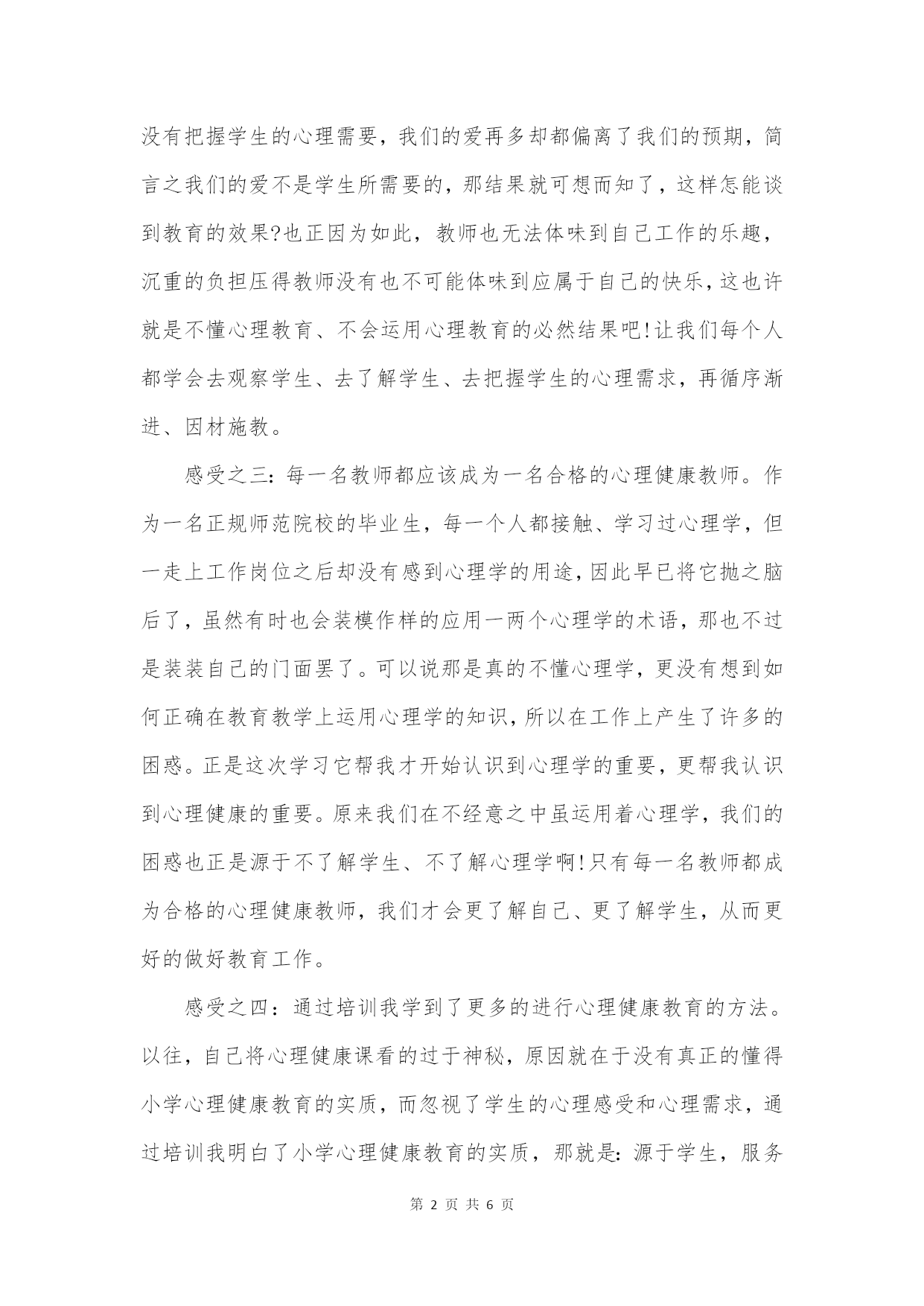 没有把握学生的心理需要，我们的爱再多却都偏离了我们的预期，简言之我们的爱不是学生所需要的，那结果就可想而知了，这样怎能谈到教育的效果?也正因为如此，教师也无法体味到自己工作的乐趣，沉重的负担压得教师没有也不可能体味到应属于自己的快乐，这也许就是不懂心理教育、不会运用心理教育的必然结果吧!让我们每个人都学会去观察学生、去了解学生、去把握学生的心理需求，再循序渐进、因材施教。

感受之三：每一名教师都应该成为一名合格的心理健康教师。作为一名正规师范院校的毕业生，每一个人都接触、学习过心理学，但一走上工作岗位之后却没有感到心理学的用途，因此早已将它抛之脑后了，虽然有时也会装模作样的应用一两个心理学的术语，那也不过是装装自己的门面罢了。可以说那是真的不懂心理学，更没有想到如何正确在教育教学上运用心理学的知识，所以在工作上产生了许多的困惑。正是这次学习它帮我才开始认识到心理学的重要，更帮我认识到心理健康的重要。原来我们在不经意之中虽运用着心理学，我们的困惑也正是源于不了解学生、不了解心理学啊!只有每一名教师都成为合格的心理健康教师，我们才会更了解自己、更了解学生，从而更好的做好教育工作。

感受之四：通过培训我学到了更多的进行心理健康教育的方法。以往，自己将心理健康课看的过于神秘，原因就在于没有真正的懂得小学心理健康教育的实质，而忽视了学生的心理感受和心理需求，通过培训我明白了小学心理健康教育的实质，那就是：源于学生，服务

第 2 页 共 6 页